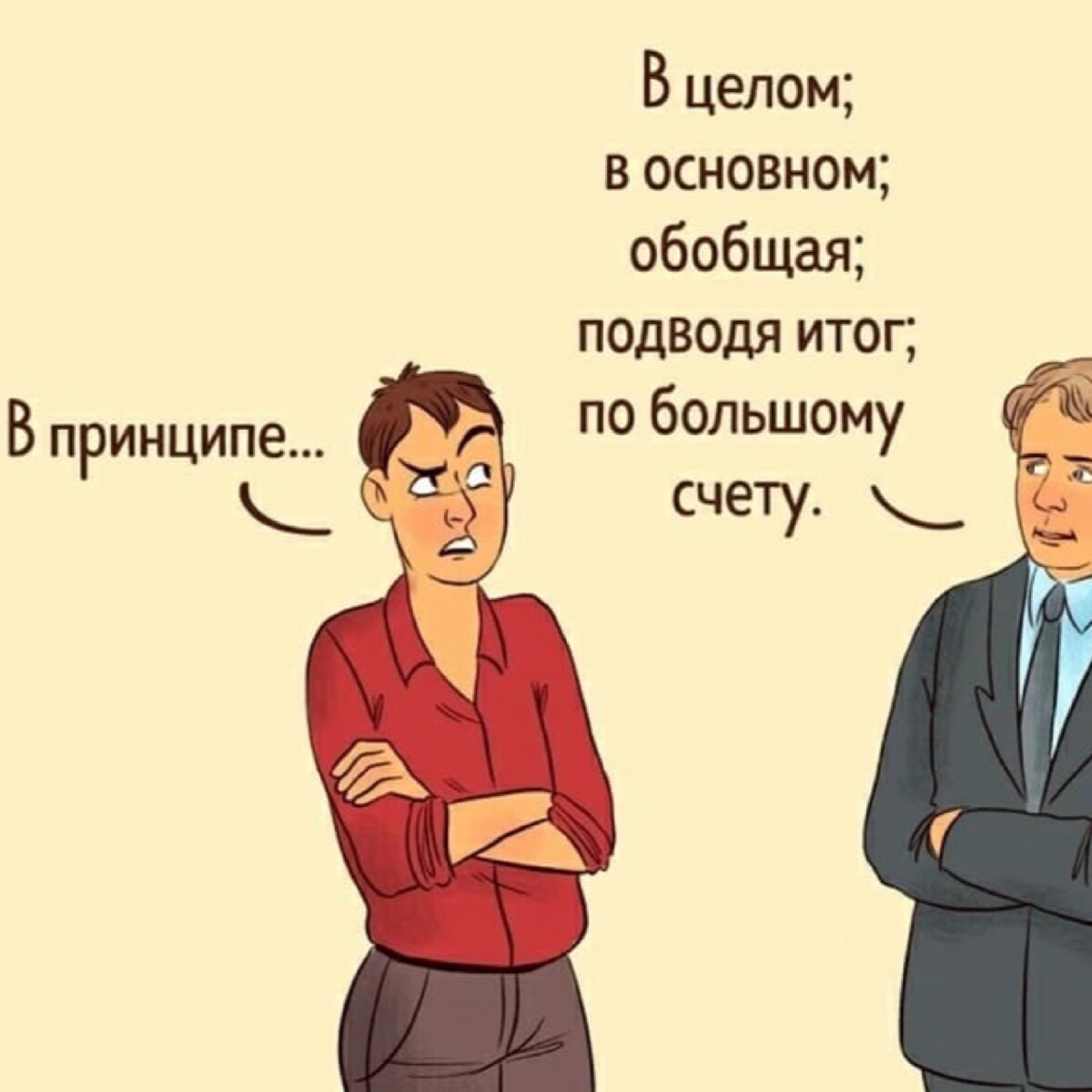 В принципе...

В целом;
в основном;
обобщая;
подводя итог;
по большому счету.